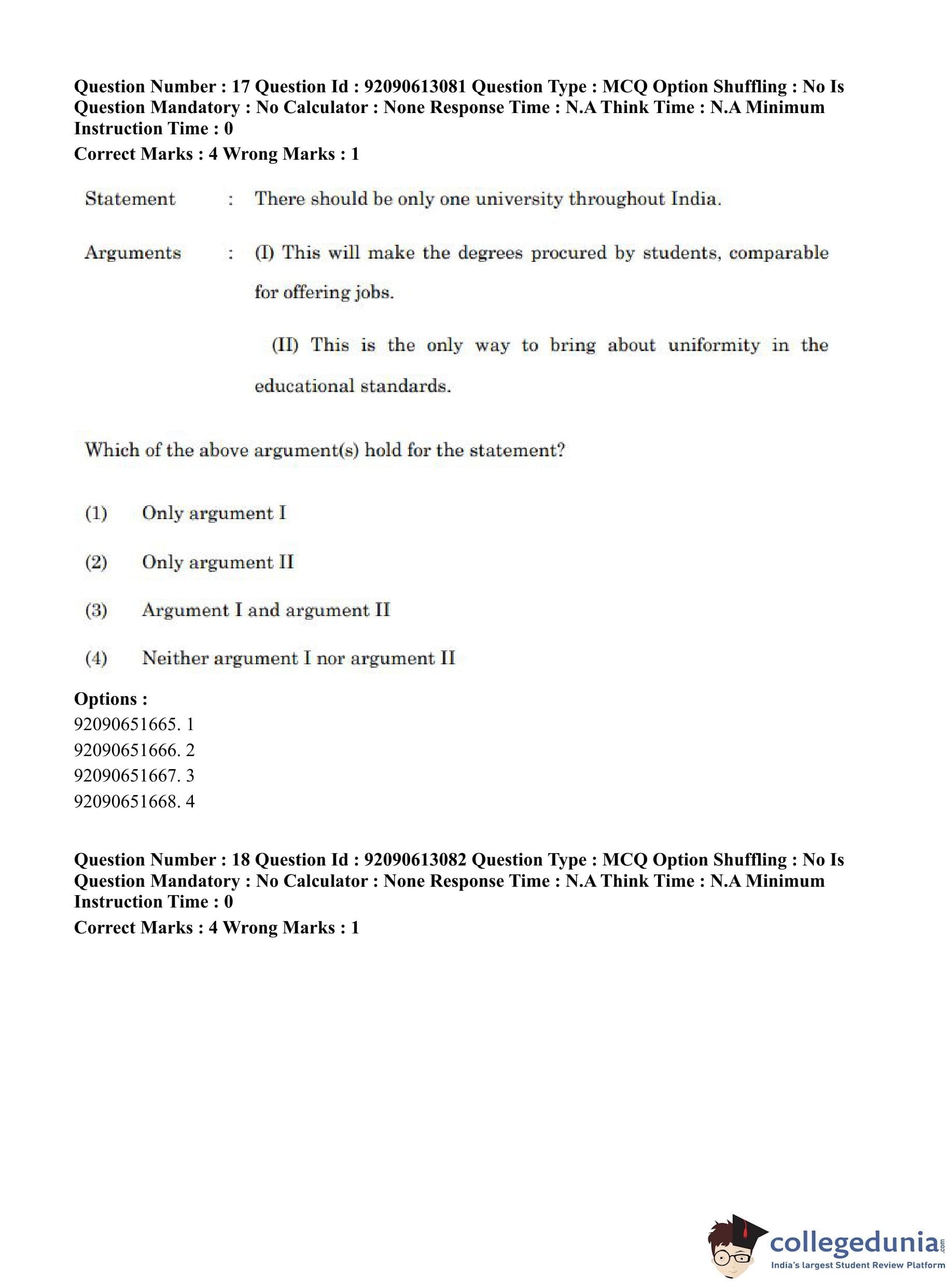 Question Number : 17 Question Id : 92090613081 Question Type : MCQ Option Shuffling : No Is Question Mandatory : No Calculator : None Response Time : N.A Think Time : N.A Minimum Instruction Time : 0
Correct Marks : 4 Wrong Marks : 1

Statement : There should be only one university throughout India.

Arguments : (I) This will make the degrees procured by students, comparable for offering jobs.

(II) This is the only way to bring about uniformity in the educational standards.

Which of the above argument(s) hold for the statement?

(1) Only argument I

(2) Only argument II

(3) Argument I and argument II

(4) Neither argument I nor argument II

Options :
92090651665. 1
92090651666. 2
92090651667. 3
92090651668. 4

Question Number : 18 Question Id : 92090613082 Question Type : MCQ Option Shuffling : No Is Question Mandatory : No Calculator : None Response Time : N.A Think Time : N.A Minimum Instruction Time : 0
Correct Marks : 4 Wrong Marks : 1

collegedunia.com
India's largest Student Review Platform